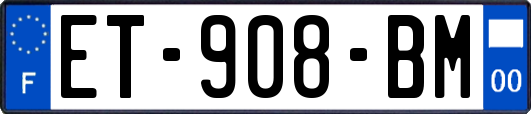 F
ET-908-BM
00